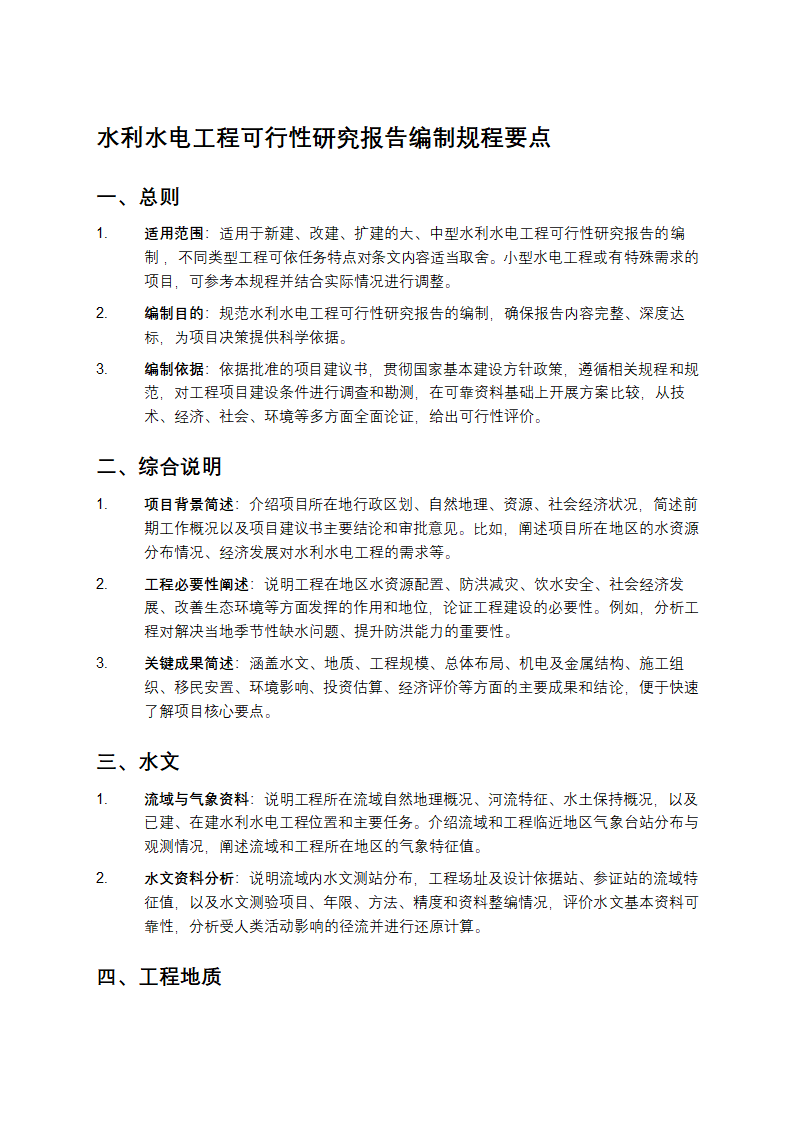 水利水电工程可行性研究报告编制规程要点

一、总则

1. 适用范围：适用于新建、改建、扩建的大、中型水利水电工程可行性研究报告的编制，不同类型工程可依任务特点对条文内容适当取舍。小型水电工程或有特殊需求的项目，可参考本规程并结合实际情况进行调整。

2. 编制目的：规范水利水电工程可行性研究报告的编制，确保报告内容完整、深度达标，为项目决策提供科学依据。

3. 编制依据：依据批准的项目建议书，贯彻国家基本建设方针政策，遵循相关规程和规范，对工程项目建设条件进行调查和勘测，在可靠资料基础上开展方案比较，从技术、经济、社会、环境等多方面全面论证，给出可行性评价。

二、综合说明

1. 项目背景简述：介绍项目所在地行政区划、自然地理、资源、社会经济状况，简述前期工作概况以及项目建议书主要结论和审批意见。比如，阐述项目所在地区的水资源分布情况、经济发展对水利水电工程的需求等。

2. 工程必要性阐述：说明工程在地区水资源配置、防洪减灾、饮水安全、社会经济发展、改善生态环境等方面发挥的作用和地位，论证工程建设的必要性。例如，分析工程对解决当地季节性缺水问题、提升防洪能力的重要性。

3. 关键成果简述：涵盖水文、地质、工程规模、总体布局、机电及金属结构、施工组织、移民安置、环境影响、投资估算、经济评价等方面的主要成果和结论，便于快速了解项目核心要点。

三、水文

1. 流域与气象资料：说明工程所在流域自然地理概况、河流特征、水土保持概况，以及已建、在建水利水电工程位置和主要任务。介绍流域和工程临近地区气象台站分布与观测情况，阐述流域和工程所在地区的气象特征值。

2. 水文资料分析：说明流域内水文测站分布，工程场址及设计依据站、参证站的流域特征值，以及水文测验项目、年限、方法、精度和资料整编情况，评价水文基本资料可靠性，分析受人类活动影响的径流并进行还原计算。

四、工程地质